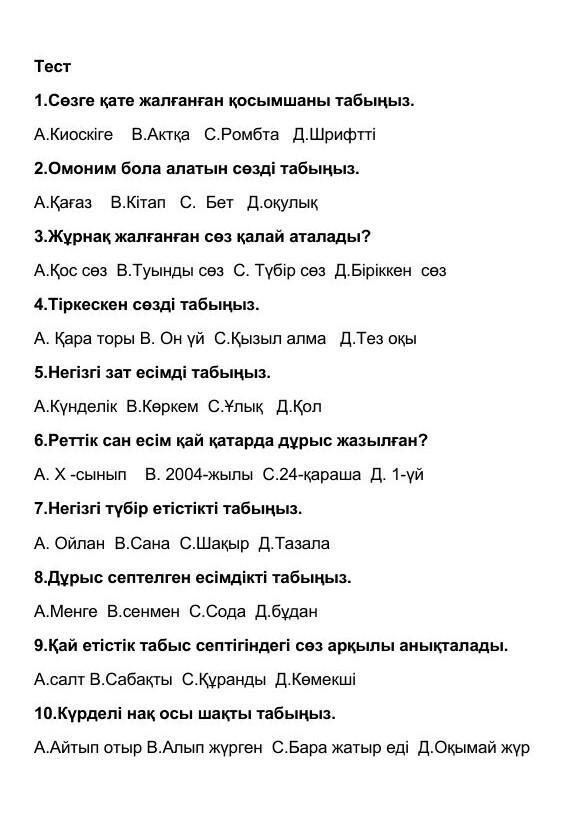 Тест

1.Сөзге қате жалғанған қосымшаны табыңыз.

А.Киоскіге  В.Актқа  С.Ромбта  Д.Шрифтті

2.Омоним бола алатын сөзді табыңыз.

А.Қағаз  В.Кітап  С. Бет  Д.оқулық

3.Жұрнақ жалғанған сөз қалай аталады?

А.Қос сөз  В.Туынды сөз  С. Түбір сөз  Д.Біріккен сөз

4.Тіркескен сөзді табыңыз.

А. Қара торы В. Он үй  С.Қызыл алма  Д.Тез оқы

5.Негізгі зат есімді табыңыз.

А.Күнделік  В.Көркем  С.Ұлық  Д.Қол

6.Реттік сан есім қай қатарда дұрыс жазылған?

А. Х -сынып  В. 2004-жылы  С.24-қараша  Д. 1-үй

7.Негізгі түбір етістікті табыңыз.

А. Ойлан  В.Сана  С.Шақыр  Д.Тазала

8.Дұрыс септелген есімдікті табыңыз.

А.Менге  В.сенмен  С.Сода  Д.бұдан

9.Қай етістік табыс септігіндегі сөз арқылы анықталады.

А.салт В.Сабақты  С.Құранды  Д.Көмекші

10.Күрделі нақ осы шақты табыңыз.

А.Айтып отыр В.Алып жүрген  С.Бара жатыр еді  Д.Оқымай жүр